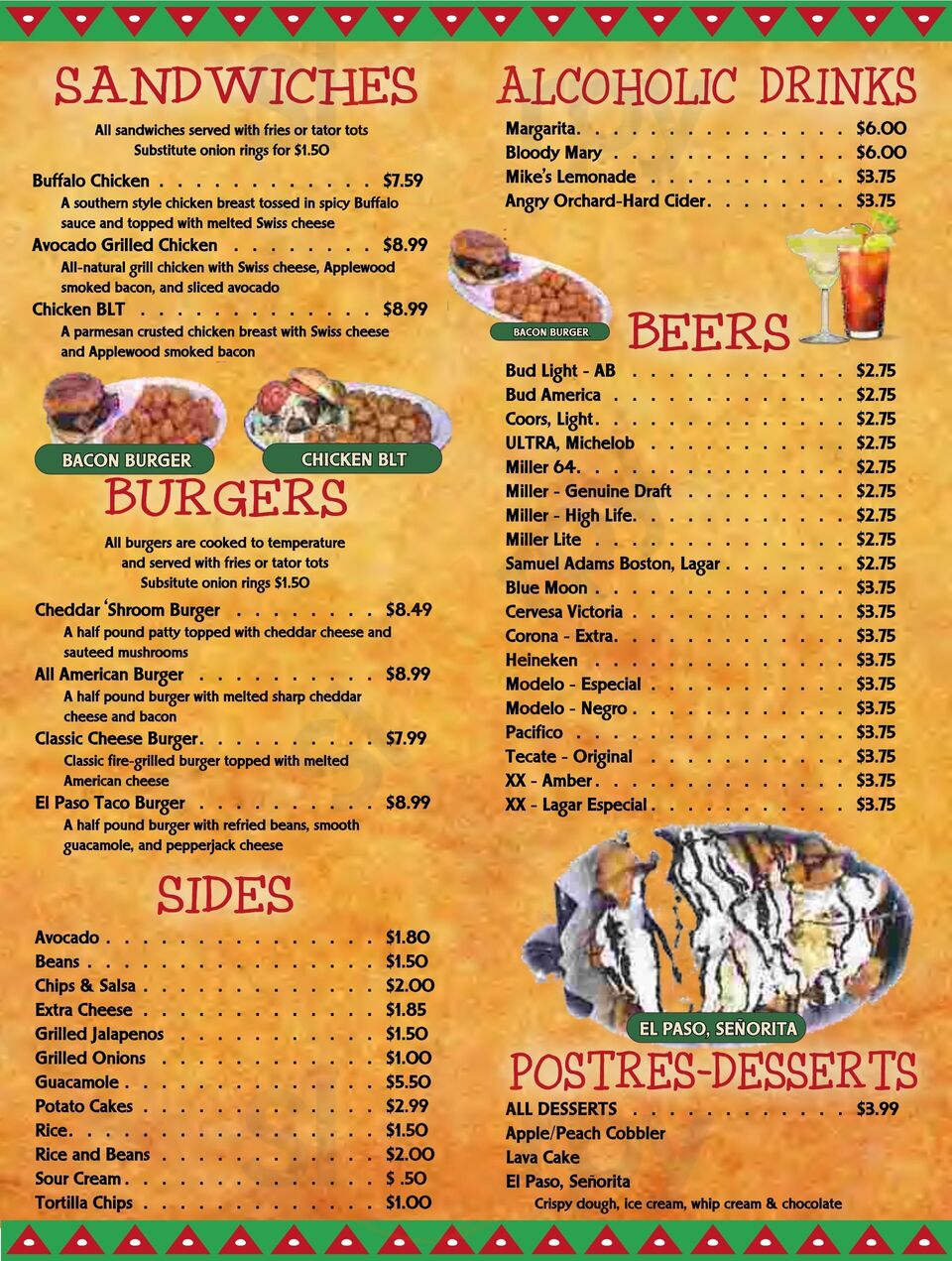 SANDWICHES

All sandwiches served with fries or tator tots
Substitute onion rings for $1.50

Buffalo Chicken $7.59
A southern style chicken breast tossed in spicy Buffalo sauce and topped with melted Swiss cheese

Avocado Grilled Chicken $8.99
All-natural grill chicken with Swiss cheese, Applewood smoked bacon, and sliced avocado

Chicken BLT $8.99
A parmesan crusted chicken breast with Swiss cheese and Applewood smoked bacon

BACON BURGER
CHICKEN BLT

BURGERS

All burgers are cooked to temperature and served with fries or tator tots
Subsitute onion rings $1.50

Cheddar 'Shroom Burger $8.49
A half pound patty topped with cheddar cheese and sauteed mushrooms

All American Burger $8.99
A half pound burger with melted sharp cheddar cheese and bacon

Classic Cheese Burger $7.99
Classic fire-grilled burger topped with melted American cheese

El Paso Taco Burger $8.99
A half pound burger with refried beans, smooth guacamole, and pepperjack cheese

SIDES

Avocado $1.80
Beans $1.50
Chips & Salsa $2.00
Extra Cheese $1.85
Grilled Jalapenos $1.50
Grilled Onions $1.00
Guacamole $5.50
Potato Cakes $2.99
Rice $1.50
Rice and Beans $2.00
Sour Cream $ .50
Tortilla Chips $1.00

ALCOHOLIC DRINKS

Margarita $6.00
Bloody Mary $6.00
Mike's Lemonade $3.75
Angry Orchard-Hard Cider $3.75

BACON BURGER

BEERS

Bud Light - AB $2.75
Bud America $2.75
Coors, Light $2.75
ULTRA, Michelob $2.75
Miller 64 $2.75
Miller - Genuine Draft $2.75
Miller - High Life $2.75
Miller Lite $2.75
Samuel Adams Boston, Lagar $2.75
Blue Moon $3.75
Cervesa Victoria $3.75
Corona - Extra $3.75
Heineken $3.75
Modelo - Especial $3.75
Modelo - Negro $3.75
Pacifico $3.75
Tecate - Original $3.75
XX - Amber $3.75
XX - Lagar Especial $3.75

EL PASO, SEÑORITA

POSTRES-DESSERTS

ALL DESSERTS $3.99
Apple/Peach Cobbler
Lava Cake
El Paso, Señorita
Crispy dough, ice cream, whip cream & chocolate